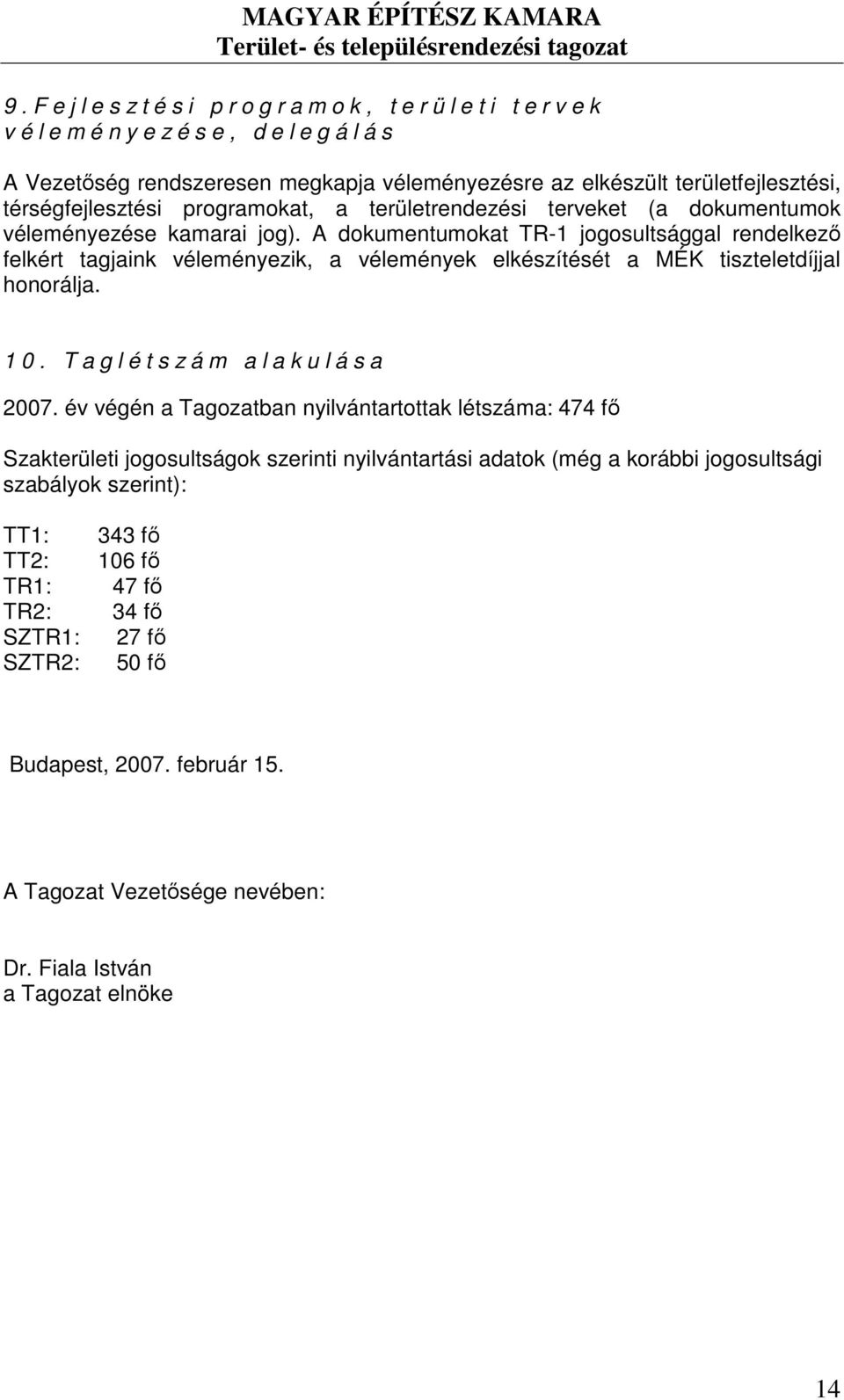 MAGYAR ÉPÍTÉSZ KAMARA
Terület- és településrendezési tagozat

9. Fejlesztési programok, területi tervek véleményezése, delegálás

A Vezetőség rendszeresen megkapja véleményezésre az elkészült területfejlesztési, térségfejlesztési programokat, a területrendezési terveket (a dokumentumok véleményezése kamarai jog). A dokumentumokat TR-1 jogosultsággal rendelkező felkért tagjaink véleményezik, a vélemények elkészítését a MÉK tiszteletdíjjal honorálja.

10. Taglétszám alakulása

2007. év végén a Tagozatban nyilvántartottak létszáma: 474 fő

Szakterületi jogosultságok szerinti nyilvántartási adatok (még a korábbi jogosultsági szabályok szerint):

TT1: 343 fő
TT2: 106 fő
TR1: 47 fő
TR2: 34 fő
SZTR1: 27 fő
SZTR2: 50 fő

Budapest, 2007. február 15.

A Tagozat Vezetősége nevében:

Dr. Fiala István
a Tagozat elnöke

14